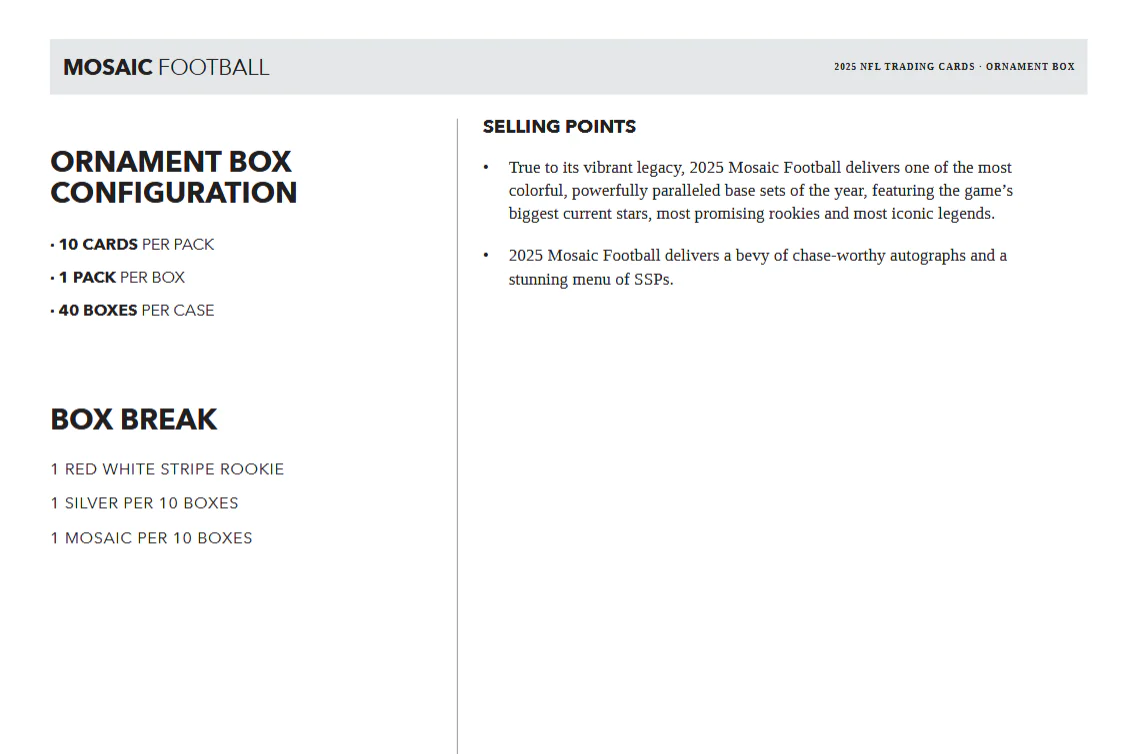 MOSAIC FOOTBALL

2025 NFL TRADING CARDS · ORNAMENT BOX

ORNAMENT BOX CONFIGURATION

• 10 CARDS PER PACK
• 1 PACK PER BOX
• 40 BOXES PER CASE

BOX BREAK

1 RED WHITE STRIPE ROOKIE

1 SILVER PER 10 BOXES

1 MOSAIC PER 10 BOXES

SELLING POINTS

• True to its vibrant legacy, 2025 Mosaic Football delivers one of the most colorful, powerfully paralleled base sets of the year, featuring the game's biggest current stars, most promising rookies and most iconic legends.

• 2025 Mosaic Football delivers a bevy of chase-worthy autographs and a stunning menu of SSPs.